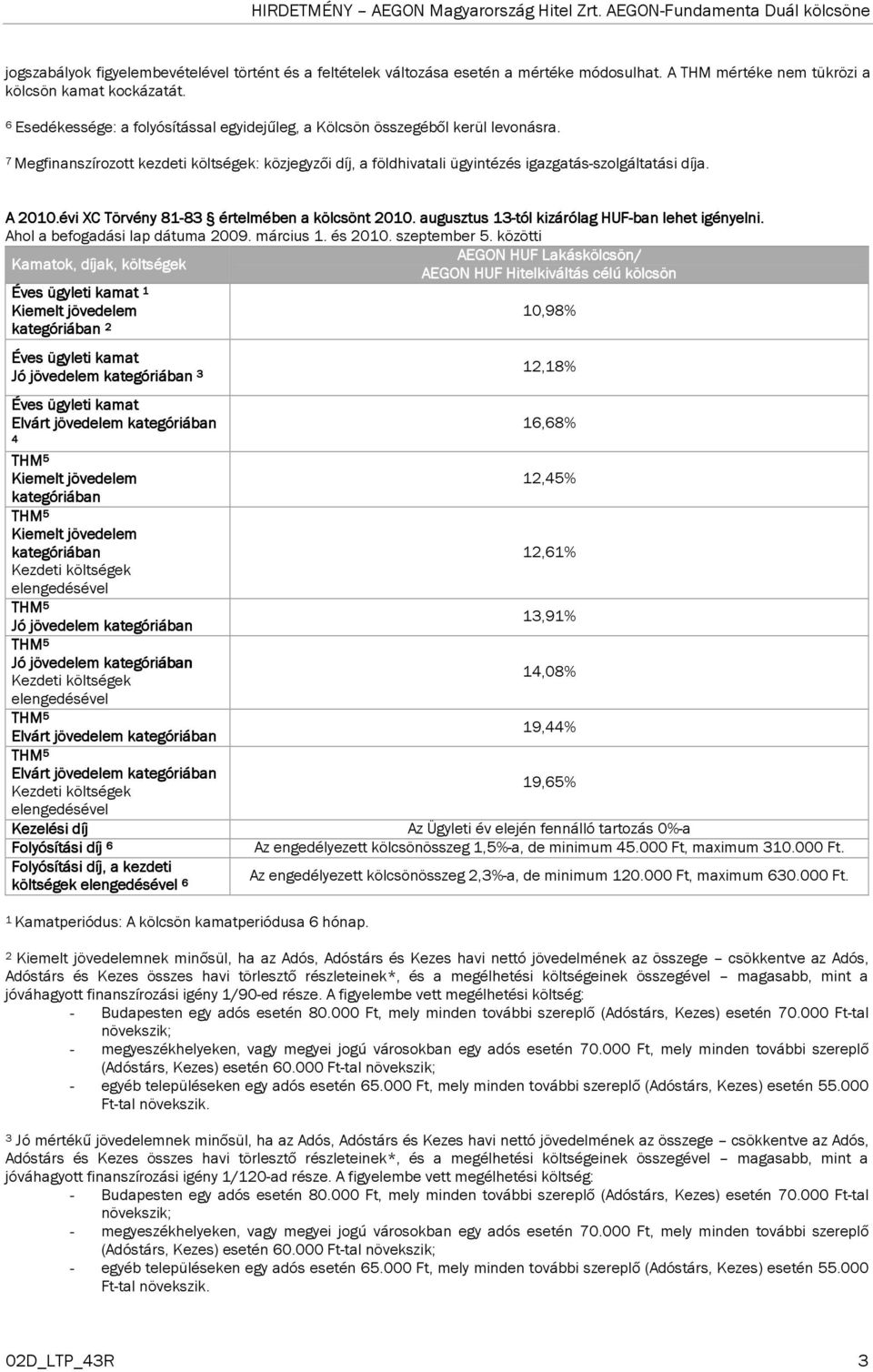 HIRDETMÉNY – AEGON Magyarország Hitel Zrt. AEGON-Fundamenta Duál kölcsöne

jogszabályok figyelembevételével történt és a feltételek változása esetén a mértéke módosulhat. A THM mértéke nem tükrözi a kölcsön kamat kockázatát.

$^6$ Esedékessége: a folyósítással egyidejűleg, a Kölcsön összegéből kerül levonásra.

$^7$ Megfinanszírozott kezdeti költségek: közjegyzői díj, a földhivatali ügyintézés igazgatás-szolgáltatási díja.

A 2010.évi XC Törvény 81-83 § értelmében a kölcsönt 2010. augusztus 13-tól kizárólag HUF-ban lehet igényelni.
Ahol a befogadási lap dátuma 2009. március 1. és 2010. szeptember 5. közötti

| Kamatok, díjak, költségek | AEGON HUF Lakáskölcsön/ AEGON HUF Hitelkiváltás célú kölcsön |
|---|---|
| Éves ügyleti kamat $^1$ Kiemelt jövedelem kategóriában $^2$ | 10,98% |
| Éves ügyleti kamat Jó jövedelem kategóriában $^3$ | 12,18% |
| Éves ügyleti kamat Elvárt jövedelem kategóriában $^4$ | 16,68% |
| THM$^5$ Kiemelt jövedelem kategóriában | 12,45% |
| THM$^5$ Kiemelt jövedelem kategóriában Kezdeti költségek elengedésével | 12,61% |
| THM$^5$ Jó jövedelem kategóriában | 13,91% |
| THM$^5$ Jó jövedelem kategóriában Kezdeti költségek elengedésével | 14,08% |
| THM$^5$ Elvárt jövedelem kategóriában | 19,44% |
| THM$^5$ Elvárt jövedelem kategóriában Kezdeti költségek elengedésével | 19,65% |
| Kezelési díj | Az Ügyleti év elején fennálló tartozás 0%-a |
| Folyósítási díj $^6$ | Az engedélyezett kölcsönösszeg 1,5%-a, de minimum 45.000 Ft, maximum 310.000 Ft. |
| Folyósítási díj, a kezdeti költségek elengedésével $^6$ | Az engedélyezett kölcsönösszeg 2,3%-a, de minimum 120.000 Ft, maximum 630.000 Ft. |

$^1$ Kamatperiódus: A kölcsön kamatperiódusa 6 hónap.

$^2$ Kiemelt jövedelemnek minősül, ha az Adós, Adóstárs és Kezes havi nettó jövedelmének az összege – csökkentve az Adós, Adóstárs és Kezes összes havi törlesztő részleteinek*, és a megélhetési költségeinek összegével – magasabb, mint a jóváhagyott finanszírozási igény 1/90-ed része. A figyelembe vett megélhetési költség:
- Budapesten egy adós esetén 80.000 Ft, mely minden további szereplő (Adóstárs, Kezes) esetén 70.000 Ft-tal növekszik;
- megyeszékhelyeken, vagy megyei jogú városokban egy adós esetén 70.000 Ft, mely minden további szereplő (Adóstárs, Kezes) esetén 60.000 Ft-tal növekszik;
- egyéb településeken egy adós esetén 65.000 Ft, mely minden további szereplő (Adóstárs, Kezes) esetén 55.000 Ft-tal növekszik.

$^3$ Jó mértékű jövedelemnek minősül, ha az Adós, Adóstárs és Kezes havi nettó jövedelmének az összege – csökkentve az Adós, Adóstárs és Kezes összes havi törlesztő részleteinek*, és a megélhetési költségeinek összegével – magasabb, mint a jóváhagyott finanszírozási igény 1/120-ad része. A figyelembe vett megélhetési költség:
- Budapesten egy adós esetén 80.000 Ft, mely minden további szereplő (Adóstárs, Kezes) esetén 70.000 Ft-tal növekszik;
- megyeszékhelyeken, vagy megyei jogú városokban egy adós esetén 70.000 Ft, mely minden további szereplő (Adóstárs, Kezes) esetén 60.000 Ft-tal növekszik;
- egyéb településeken egy adós esetén 65.000 Ft, mely minden további szereplő (Adóstárs, Kezes) esetén 55.000 Ft-tal növekszik.

02D_LTP_43R 3